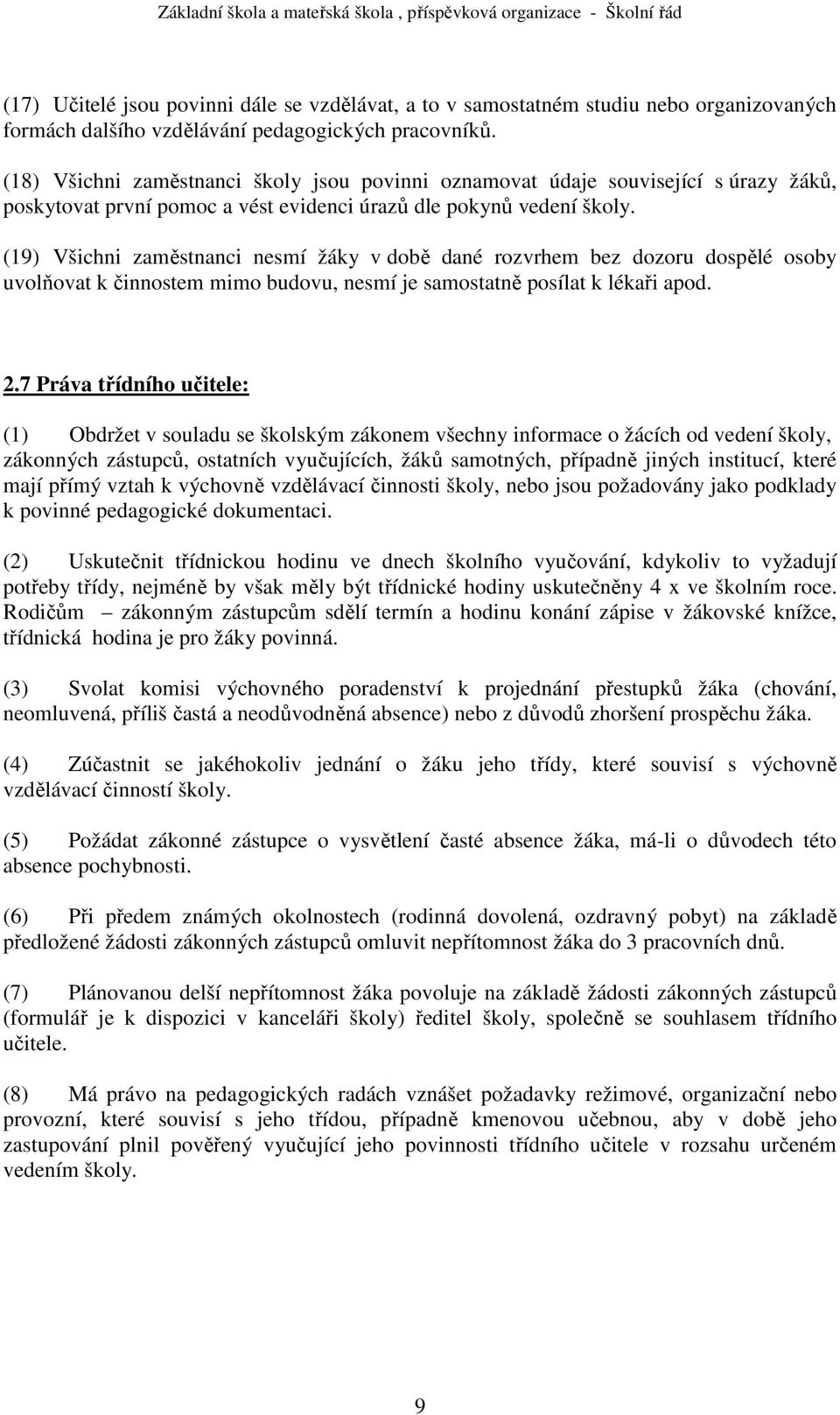 Základní škola a mateřská škola , příspěvková organizace - Školní řád

(17) Učitelé jsou povinni dále se vzdělávat, a to v samostatném studiu nebo organizovaných formách dalšího vzdělávání pedagogických pracovníků.

(18) Všichni zaměstnanci školy jsou povinni oznamovat údaje související s úrazy žáků, poskytovat první pomoc a vést evidenci úrazů dle pokynů vedení školy.

(19) Všichni zaměstnanci nesmí žáky v době dané rozvrhem bez dozoru dospělé osoby uvolňovat k činnostem mimo budovu, nesmí je samostatně posílat k lékaři apod.

2.7 Práva třídního učitele:

(1) Obdržet v souladu se školským zákonem všechny informace o žácích od vedení školy, zákonných zástupců, ostatních vyučujících, žáků samotných, případně jiných institucí, které mají přímý vztah k výchovně vzdělávací činnosti školy, nebo jsou požadovány jako podklady k povinné pedagogické dokumentaci.

(2) Uskutečnit třídnickou hodinu ve dnech školního vyučování, kdykoliv to vyžadují potřeby třídy, nejméně by však měly být třídnické hodiny uskutečněny 4 x ve školním roce. Rodičům – zákonným zástupcům sdělí termín a hodinu konání zápise v žákovské knížce, třídnická hodina je pro žáky povinná.

(3) Svolat komisi výchovného poradenství k projednání přestupků žáka (chování, neomluvená, příliš častá a neodůvodněná absence) nebo z důvodů zhoršení prospěchu žáka.

(4) Zúčastnit se jakéhokoliv jednání o žáku jeho třídy, které souvisí s výchovně vzdělávací činností školy.

(5) Požádat zákonné zástupce o vysvětlení časté absence žáka, má-li o důvodech této absence pochybnosti.

(6) Při předem známých okolnostech (rodinná dovolená, ozdravný pobyt) na základě předložené žádosti zákonných zástupců omluvit nepřítomnost žáka do 3 pracovních dnů.

(7) Plánovanou delší nepřítomnost žáka povoluje na základě žádosti zákonných zástupců (formulář je k dispozici v kanceláři školy) ředitel školy, společně se souhlasem třídního učitele.

(8) Má právo na pedagogických radách vznášet požadavky režimové, organizační nebo provozní, které souvisí s jeho třídou, případně kmenovou učebnou, aby v době jeho zastupování plnil pověřený vyučující jeho povinnosti třídního učitele v rozsahu určeném vedením školy.

9